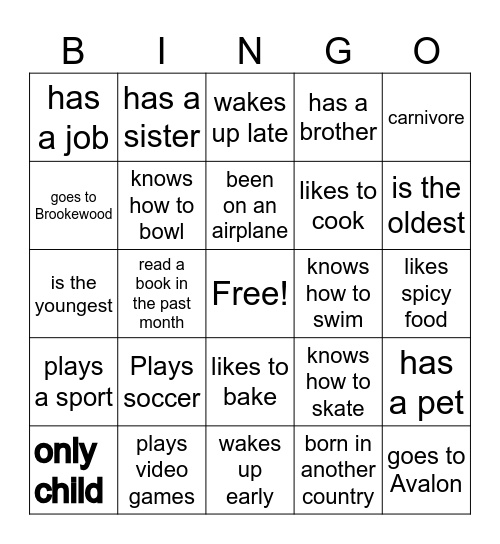 | B | I | N | G | O |
|---|---|---|---|---|
| has a job | has a sister | wakes up late | has a brother | carnivore |
| goes to Brookewood | knows how to bowl | been on an airplane | likes to cook | is the oldest |
| is the youngest | read a book in the past month | Free! | knows how to swim | likes spicy food |
| plays a sport | Plays soccer | likes to bake | knows how to skate | has a pet |
| only child | plays video games | wakes up early | born in another country | goes to Avalon |